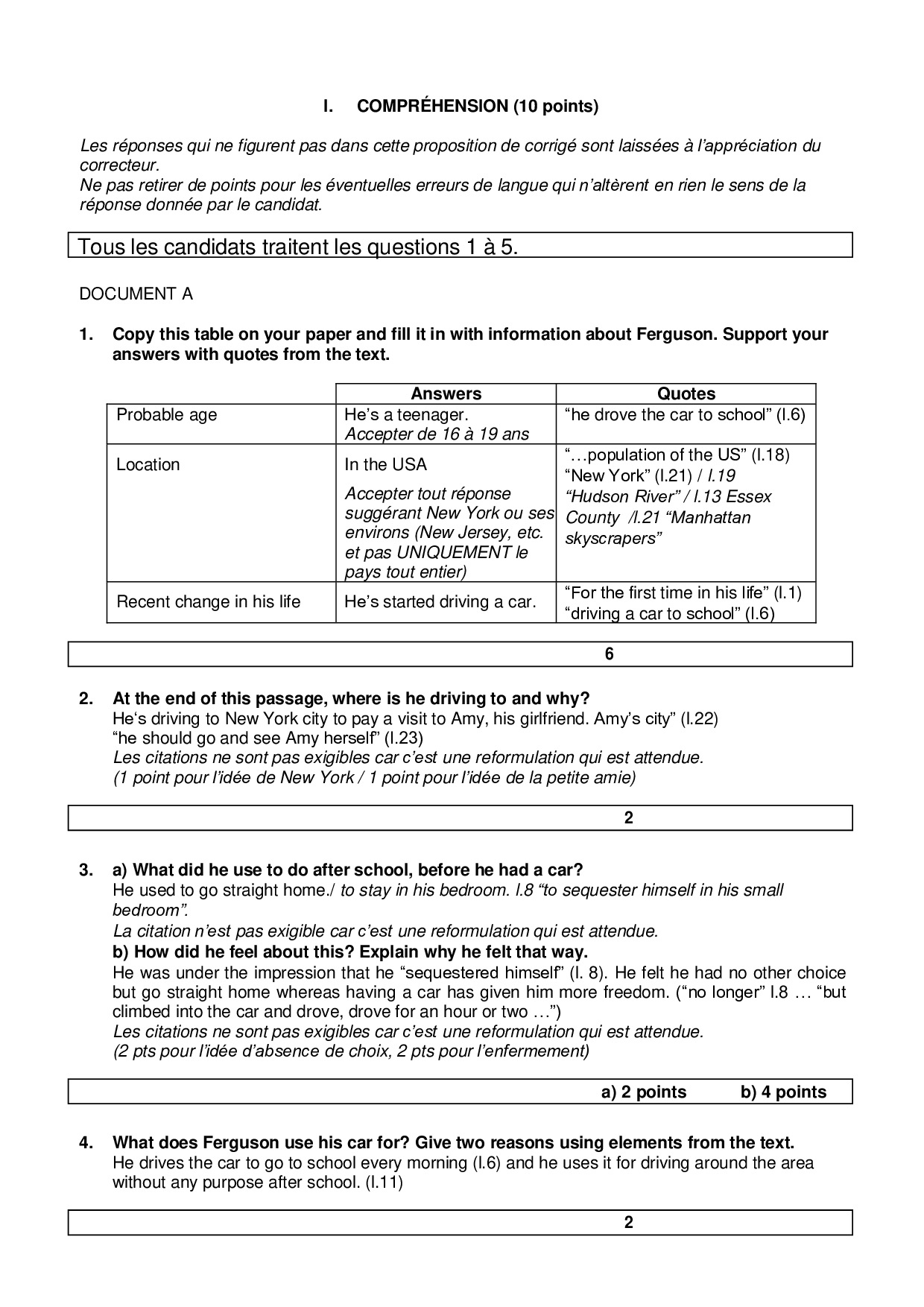 I. COMPRÉHENSION (10 points)

Les réponses qui ne figurent pas dans cette proposition de corrigé sont laissées à l'appréciation du correcteur.
Ne pas retirer de points pour les éventuelles erreurs de langue qui n'altèrent en rien le sens de la réponse donnée par le candidat.

Tous les candidats traitent les questions 1 à 5.

DOCUMENT A

1. Copy this table on your paper and fill it in with information about Ferguson. Support your answers with quotes from the text.

| | Answers | Quotes |
|---|---|---|
| Probable age | He's a teenager. Accepter de 16 à 19 ans | "he drove the car to school" (l.6) |
| Location | In the USA Accepter tout réponse suggérant New York ou ses environs (New Jersey, etc. et pas UNIQUEMENT le pays tout entier) | "…population of the US" (l.18) "New York" (l.21) / l.19 "Hudson River" / l.13 Essex County /l.21 "Manhattan skyscrapers" |
| Recent change in his life | He's started driving a car. | "For the first time in his life" (l.1) "driving a car to school" (l.6) |

6

2. At the end of this passage, where is he driving to and why?
He's driving to New York city to pay a visit to Amy, his girlfriend. Amy's city" (l.22) "he should go and see Amy herself" (l.23)
Les citations ne sont pas exigibles car c'est une reformulation qui est attendue.
(1 point pour l'idée de New York / 1 point pour l'idée de la petite amie)

2

3. a) What did he use to do after school, before he had a car?
He used to go straight home./ to stay in his bedroom. l.8 "to sequester himself in his small bedroom".
La citation n'est pas exigible car c'est une reformulation qui est attendue.
b) How did he feel about this? Explain why he felt that way.
He was under the impression that he "sequestered himself" (l. 8). He felt he had no other choice but go straight home whereas having a car has given him more freedom. ("no longer" l.8 … "but climbed into the car and drove, drove for an hour or two …")
Les citations ne sont pas exigibles car c'est une reformulation qui est attendue.
(2 pts pour l'idée d'absence de choix, 2 pts pour l'enfermement)

a) 2 points b) 4 points

4. What does Ferguson use his car for? Give two reasons using elements from the text.
He drives the car to go to school every morning (l.6) and he uses it for driving around the area without any purpose after school. (l.11)

2